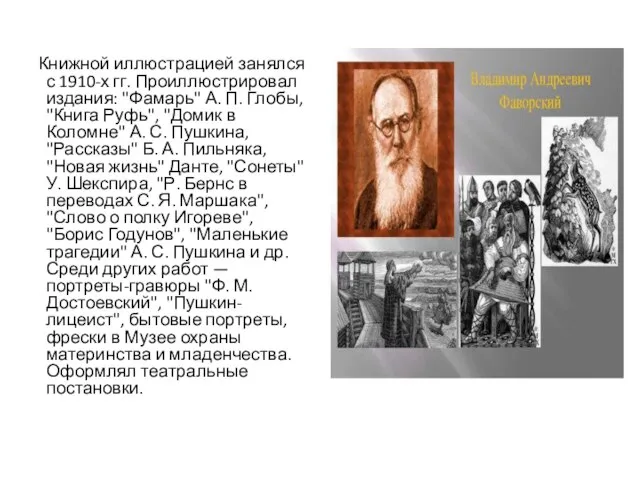 Книжной иллюстрацией занялся с 1910-х гг. Проиллюстрировал издания: "Фамарь" А. П. Глобы, "Книга Руфь", "Домик в Коломне" А. С. Пушкина, "Рассказы" Б. А. Пильняка, "Новая жизнь" Данте, "Сонеты" У. Шекспира, "Р. Бернс в переводах С. Я. Маршака", "Слово о полку Игореве", "Борис Годунов", "Маленькие трагедии" А. С. Пушкина и др. Среди других работ — портреты-гравюры "Ф. М. Достоевский", "Пушкин-лицеист", бытовые портреты, фрески в Музее охраны материнства и младенчества. Оформлял театральные постановки.

Владимир Андреевич Фаворский